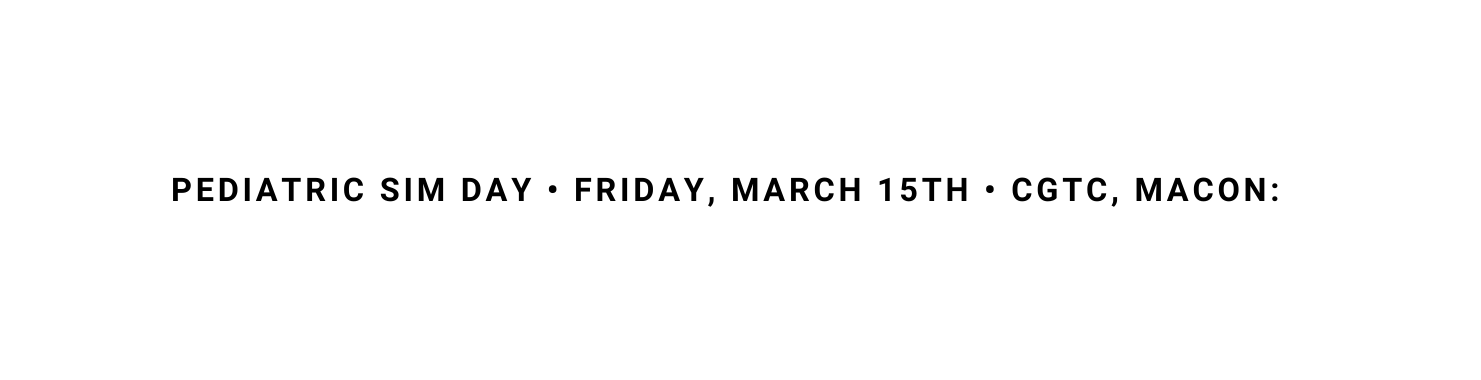 PEDIATRIC SIM DAY • FRIDAY, MARCH 15TH • CGTC, MACON: